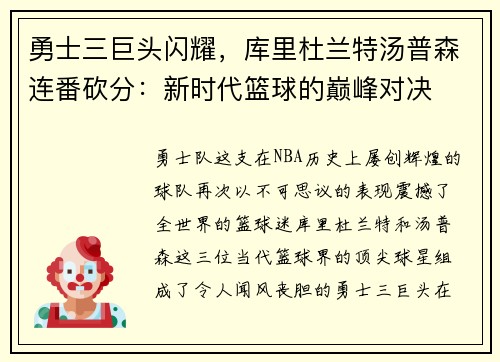 勇士三巨头闪耀，库里杜兰特汤普森连番砍分：新时代篮球的巅峰对决

勇士队这支在NBA历史上屡创辉煌的球队再次以不可思议的表现震撼了全世界的篮球迷库里杜兰特和汤普森这三位当代篮球界的顶尖球星组成了令人闻风丧胆的勇士三巨头在